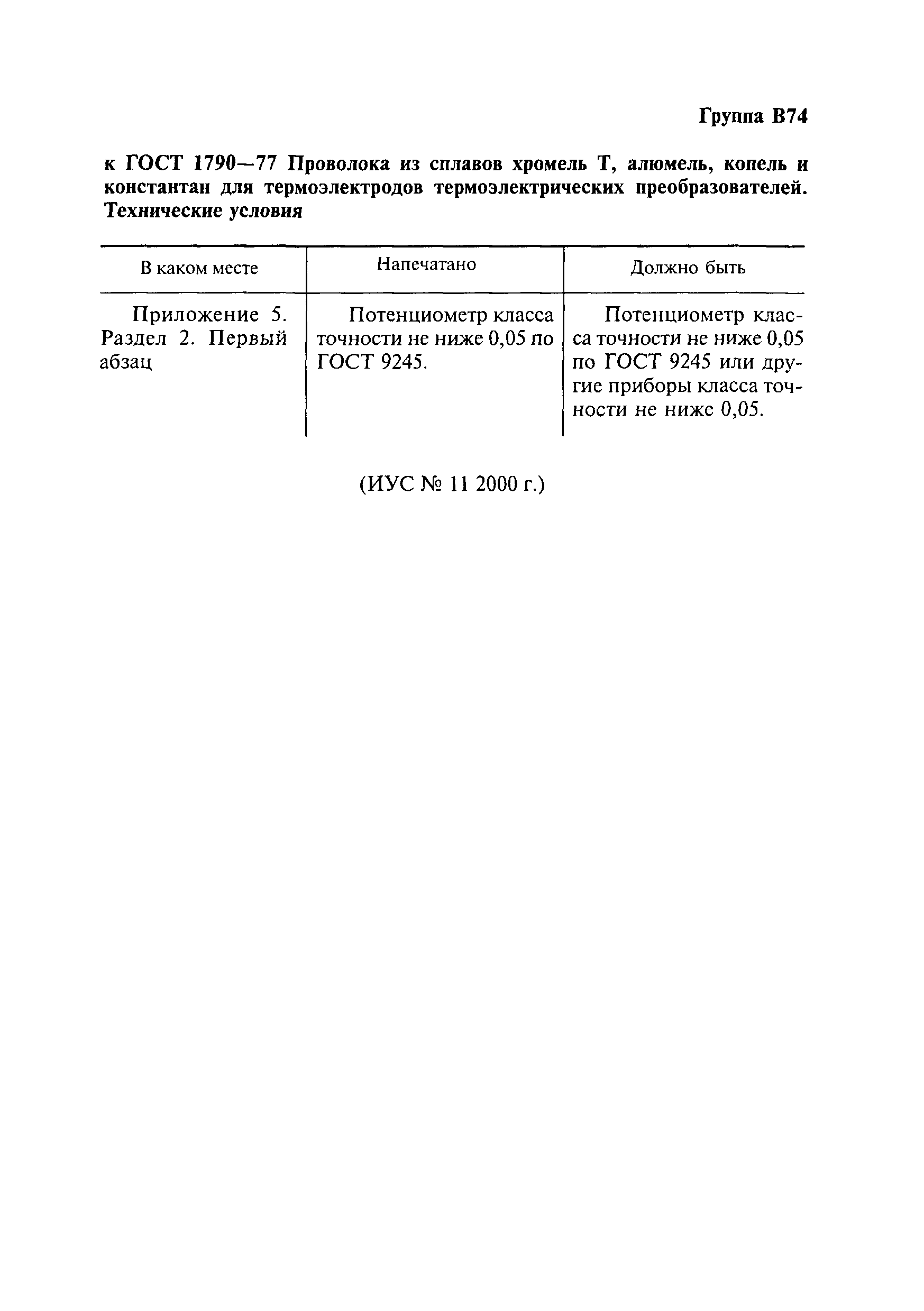 Группа В74

к ГОСТ 1790—77 Проволока из сплавов хромель Т, алюмель, копель и константан для термоэлектродов термоэлектрических преобразователей. Технические условия

| В каком месте | Напечатано | Должно быть |
|---|---|---|
| Приложение 5. Раздел 2. Первый абзац | Потенциометр класса точности не ниже 0,05 по ГОСТ 9245. | Потенциометр класса точности не ниже 0,05 по ГОСТ 9245 или другие приборы класса точности не ниже 0,05. |

(ИУС № 11 2000 г.)